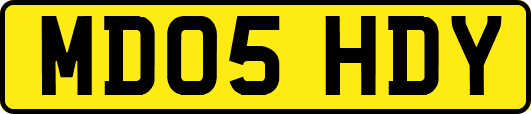 MD05 HDY